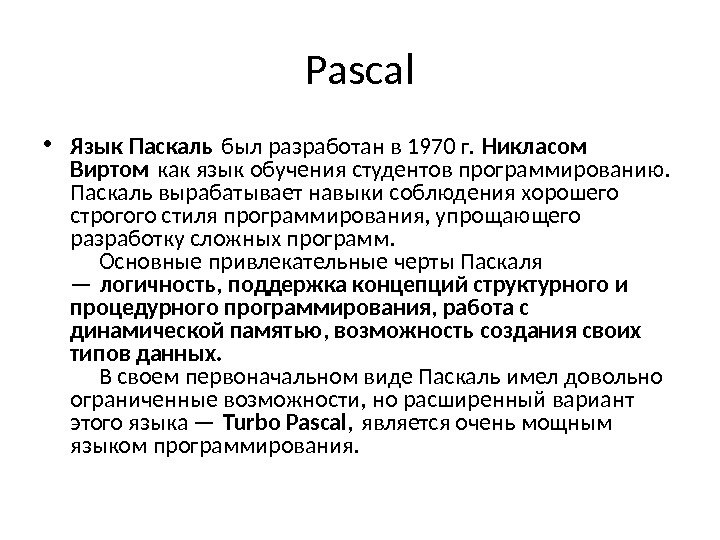 Pascal

• Язык Паскаль был разработан в 1970 г. Никласом Виртом как язык обучения студентов программированию. Паскаль вырабатывает навыки соблюдения хорошего строгого стиля программирования, упрощающего разработку сложных программ.

Основные привлекательные черты Паскаля — логичность, поддержка концепций структурного и процедурного программирования, работа с динамической памятью, возможность создания своих типов данных.

В своем первоначальном виде Паскаль имел довольно ограниченные возможности, но расширенный вариант этого языка — Turbo Pascal, является очень мощным языком программирования.